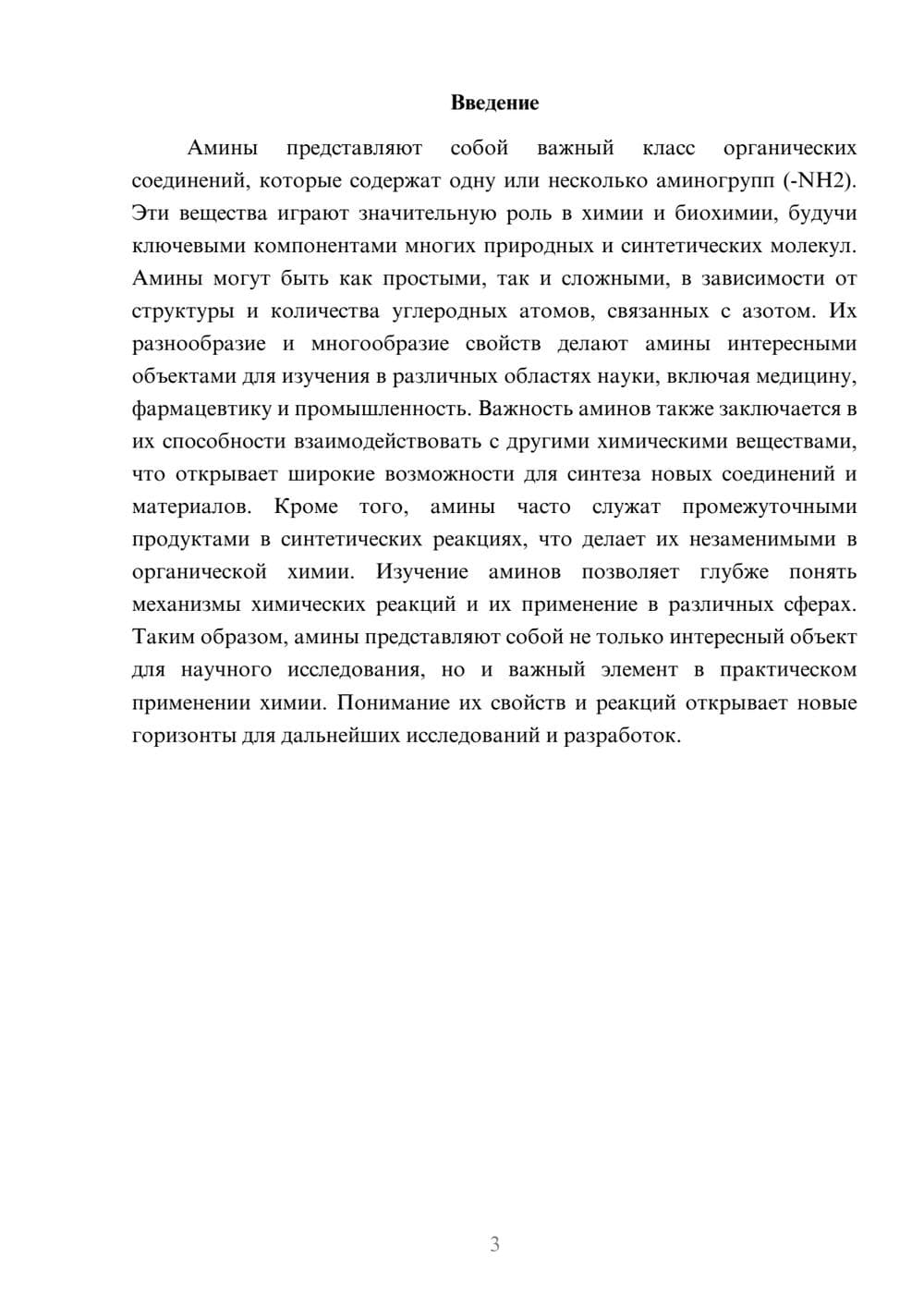 Введение

Амины представляют собой важный класс органических соединений, которые содержат одну или несколько аминогрупп (-NH2). Эти вещества играют значительную роль в химии и биохимии, будучи ключевыми компонентами многих природных и синтетических молекул. Амины могут быть как простыми, так и сложными, в зависимости от структуры и количества углеродных атомов, связанных с азотом. Их разнообразие и многообразие свойств делают амины интересными объектами для изучения в различных областях науки, включая медицину, фармацевтику и промышленность. Важность аминов также заключается в их способности взаимодействовать с другими химическими веществами, что открывает широкие возможности для синтеза новых соединений и материалов. Кроме того, амины часто служат промежуточными продуктами в синтетических реакциях, что делает их незаменимыми в органической химии. Изучение аминов позволяет глубже понять механизмы химических реакций и их применение в различных сферах. Таким образом, амины представляют собой не только интересный объект для научного исследования, но и важный элемент в практическом применении химии. Понимание их свойств и реакций открывает новые горизонты для дальнейших исследований и разработок.

3